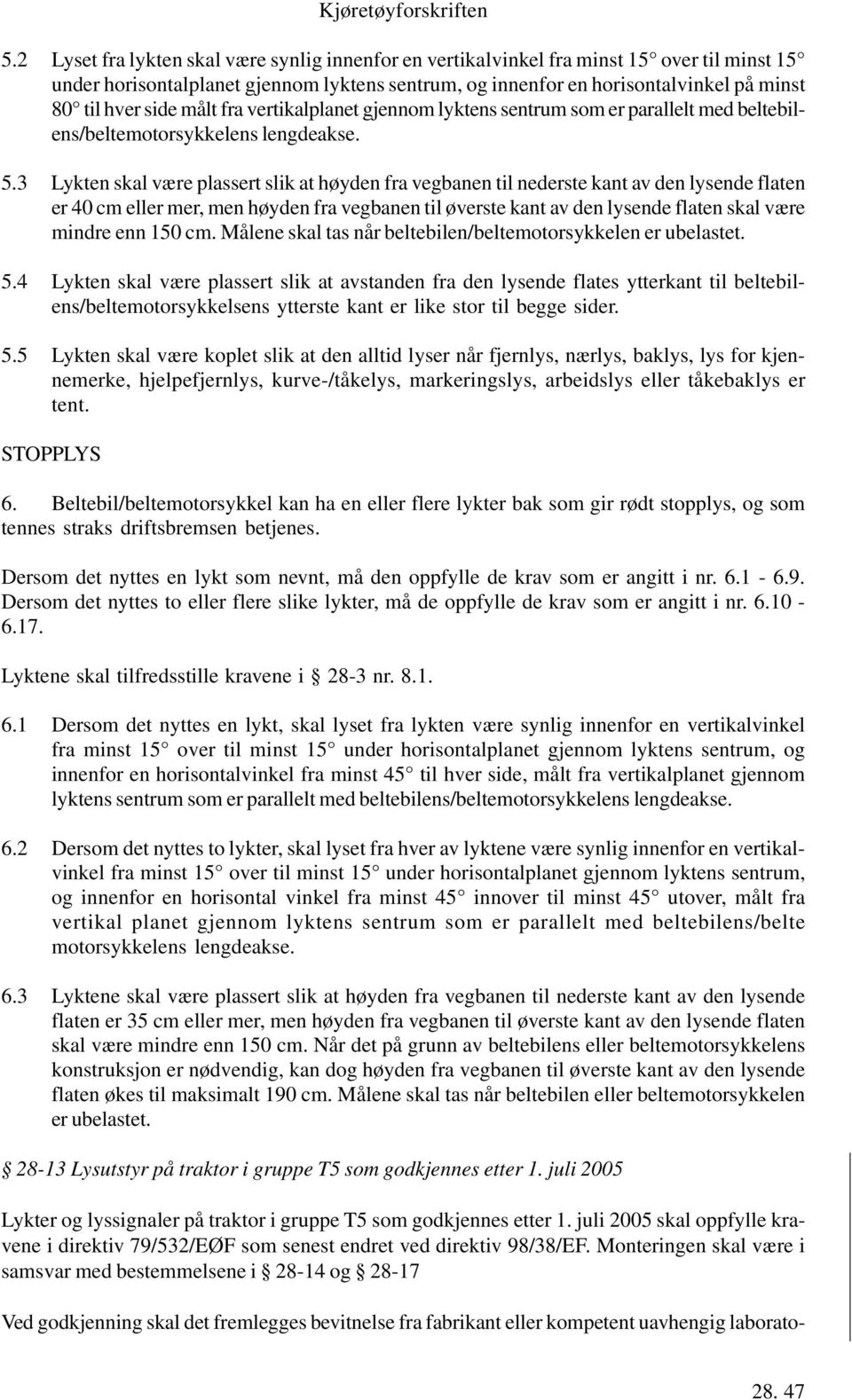 Kjøretøyforskriften

5.2 Lyset fra lykten skal være synlig innenfor en vertikalvinkel fra minst 15° over til minst 15° under horisontalplanet gjennom lyktens sentrum, og innenfor en horisontalvinkel på minst 80° til hver side målt fra vertikalplanet gjennom lyktens sentrum som er parallelt med beltebilens/beltemotorsykkelens lengdeakse.

5.3 Lykten skal være plassert slik at høyden fra vegbanen til nederste kant av den lysende flaten er 40 cm eller mer, men høyden fra vegbanen til øverste kant av den lysende flaten skal være mindre enn 150 cm. Målene skal tas når beltebilen/beltemotorsykkelen er ubelastet.

5.4 Lykten skal være plassert slik at avstanden fra den lysende flates ytterkant til beltebilens/beltemotorsykkelsens ytterste kant er like stor til begge sider.

5.5 Lykten skal være koplet slik at den alltid lyser når fjernlys, nærlys, baklys, lys for kjennemerke, hjelpefjernlys, kurve-/tåkelys, markeringslys, arbeidslys eller tåkebaklys er tent.

STOPPLYS

6. Beltebil/beltemotorsykkel kan ha en eller flere lykter bak som gir rødt stopplys, og som tennes straks driftsbremsen betjenes.

Dersom det nyttes en lykt som nevnt, må den oppfylle de krav som er angitt i nr. 6.1 - 6.9. Dersom det nyttes to eller flere slike lykter, må de oppfylle de krav som er angitt i nr. 6.10 - 6.17.

Lyktene skal tilfredsstille kravene i § 28-3 nr. 8.1.

6.1 Dersom det nyttes en lykt, skal lyset fra lykten være synlig innenfor en vertikalvinkel fra minst 15° over til minst 15° under horisontalplanet gjennom lyktens sentrum, og innenfor en horisontalvinkel fra minst 45° til hver side, målt fra vertikalplanet gjennom lyktens sentrum som er parallelt med beltebilens/beltemotorsykkelens lengdeakse.

6.2 Dersom det nyttes to lykter, skal lyset fra hver av lyktene være synlig innenfor en vertikalvinkel fra minst 15° over til minst 15° under horisontalplanet gjennom lyktens sentrum, og innenfor en horisontal vinkel fra minst 45° innover til minst 45° utover, målt fra vertikal planet gjennom lyktens sentrum som er parallelt med beltebilens/belte motorsykkelens lengdeakse.

6.3 Lyktene skal være plassert slik at høyden fra vegbanen til nederste kant av den lysende flaten er 35 cm eller mer, men høyden fra vegbanen til øverste kant av den lysende flaten skal være mindre enn 150 cm. Når det på grunn av beltebilens eller beltemotorsykkelens konstruksjon er nødvendig, kan dog høyden fra vegbanen til øverste kant av den lysende flaten økes til maksimalt 190 cm. Målene skal tas når beltebilen eller beltemotorsykkelen er ubelastet.

§ 28-13 Lysutstyr på traktor i gruppe T5 som godkjennes etter 1. juli 2005

Lykter og lyssignaler på traktor i gruppe T5 som godkjennes etter 1. juli 2005 skal oppfylle kravene i direktiv 79/532/EØF som senest endret ved direktiv 98/38/EF. Monteringen skal være i samsvar med bestemmelsene i § 28-14 og § 28-17

Ved godkjenning skal det fremlegges bevitnelse fra fabrikant eller kompetent uavhengig laborato-

28. 47